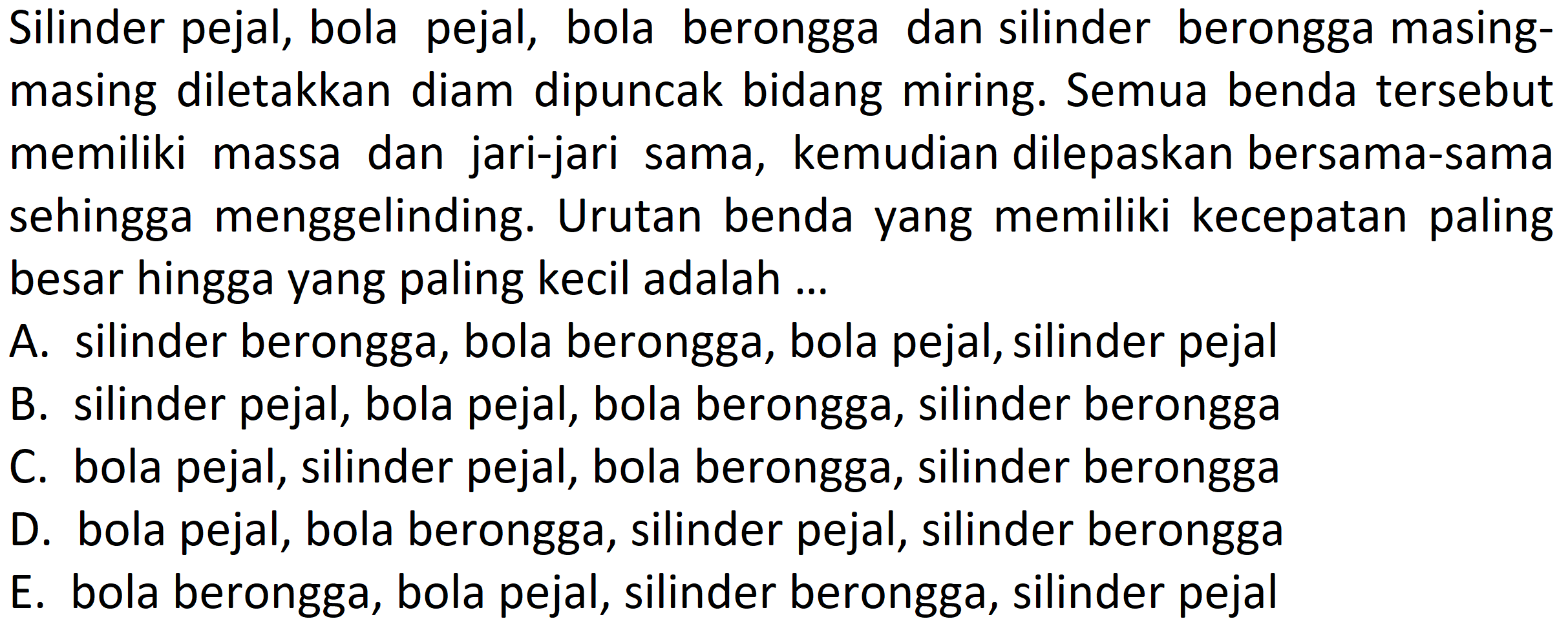 Silinder pejal, bola pejal, bola berongga dan silinder berongga masing-masing diletakkan diam dipuncak bidang miring. Semua benda tersebut memiliki massa dan jari-jari sama, kemudian dilepaskan bersama-sama sehingga menggelinding. Urutan benda yang memiliki kecepatan paling besar hingga yang paling kecil adalah ...

A. silinder berongga, bola berongga, bola pejal, silinder pejal
B. silinder pejal, bola pejal, bola berongga, silinder berongga
C. bola pejal, silinder pejal, bola berongga, silinder berongga
D. bola pejal, bola berongga, silinder pejal, silinder berongga
E. bola berongga, bola pejal, silinder berongga, silinder pejal